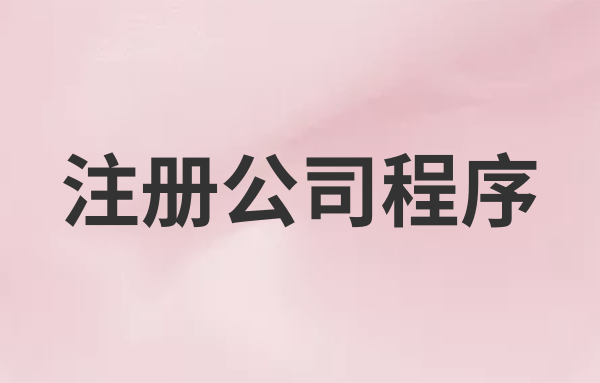 注册公司程序